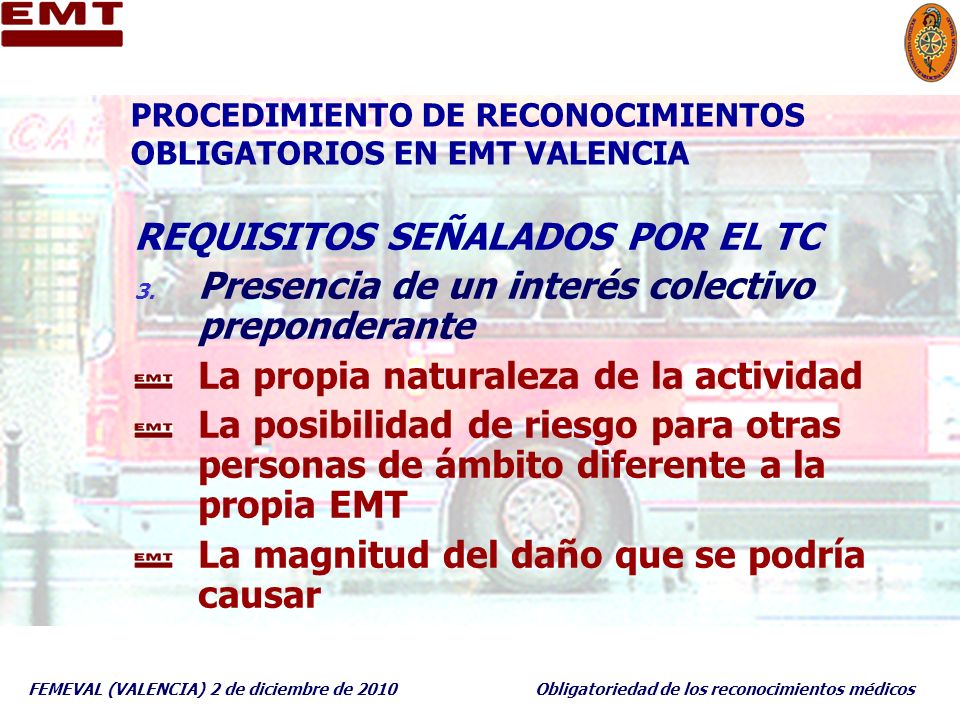 EMT

PROCEDIMIENTO DE RECONOCIMIENTOS OBLIGATORIOS EN EMT VALENCIA

REQUISITOS SEÑALADOS POR EL TC

3. Presencia de un interés colectivo preponderante

EMT La propia naturaleza de la actividad

EMT La posibilidad de riesgo para otras personas de ámbito diferente a la propia EMT

EMT La magnitud del daño que se podría causar

FEMEVAL (VALENCIA) 2 de diciembre de 2010

Obligatoriedad de los reconocimientos médicos